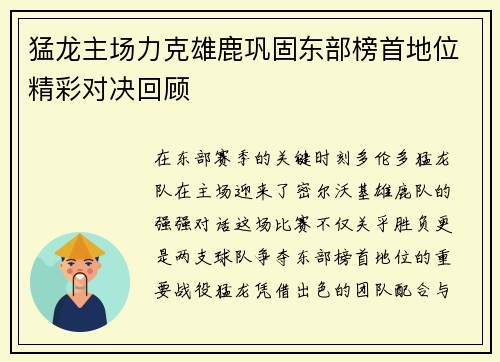 猛龙主场力克雄鹿巩固东部榜首地位精彩对决回顾

在东部赛季的关键时刻多伦多猛龙队在主场迎来了密尔沃基雄鹿队的强强对话这场比赛不仅关乎胜负更是两支球队争夺东部榜首地位的重要战役猛龙凭借出色的团队配合与